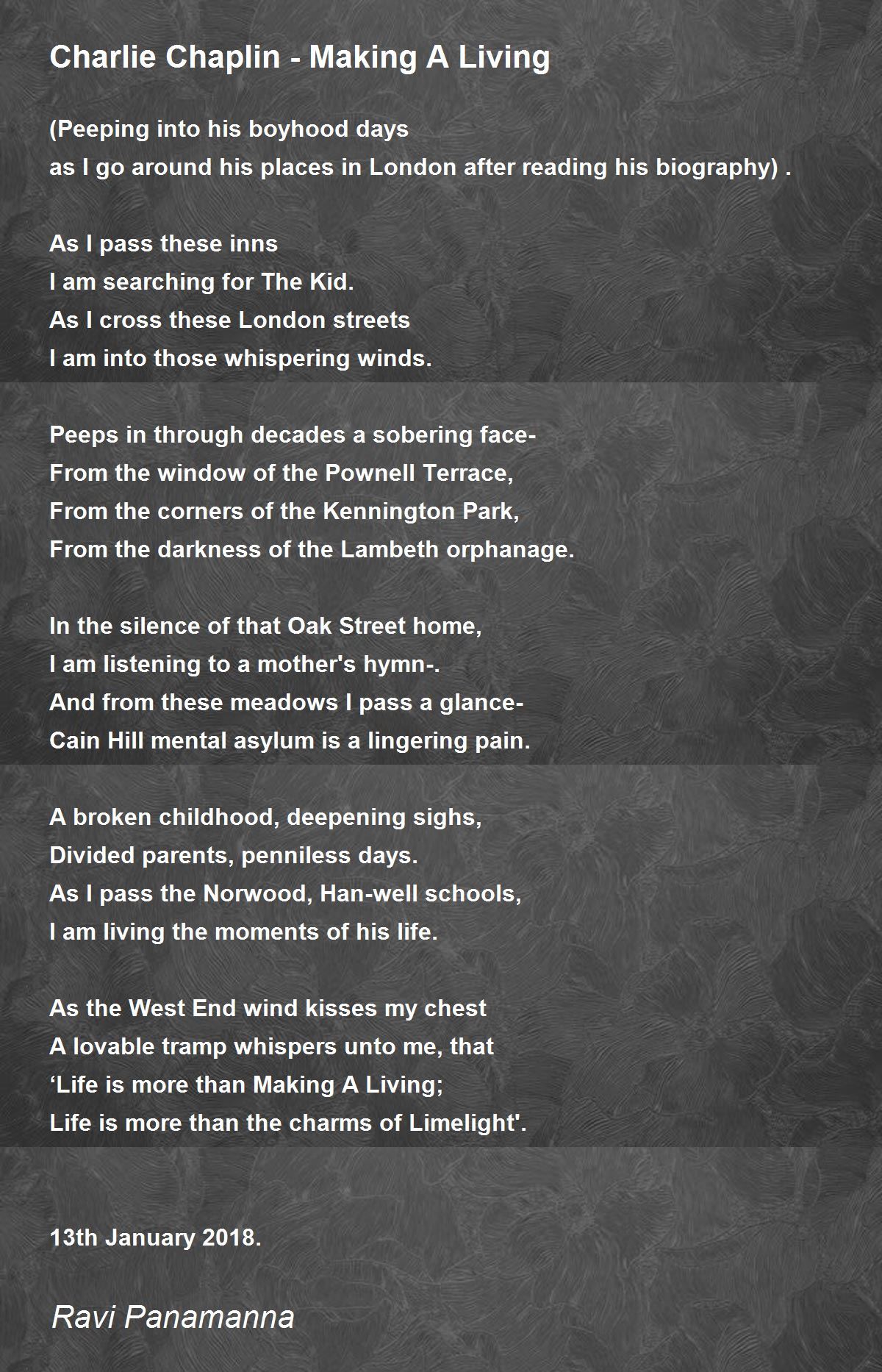 Charlie Chaplin - Making A Living

(Peeping into his boyhood days
as I go around his places in London after reading his biography) .

As I pass these inns
I am searching for The Kid.
As I cross these London streets
I am into those whispering winds.

Peeps in through decades a sobering face-
From the window of the Pownell Terrace,
From the corners of the Kennington Park,
From the darkness of the Lambeth orphanage.

In the silence of that Oak Street home,
I am listening to a mother's hymn-.
And from these meadows I pass a glance-
Cain Hill mental asylum is a lingering pain.

A broken childhood, deepening sighs,
Divided parents, penniless days.
As I pass the Norwood, Han-well schools,
I am living the moments of his life.

As the West End wind kisses my chest
A lovable tramp whispers unto me, that
'Life is more than Making A Living;
Life is more than the charms of Limelight'.

13th January 2018.

Ravi Panamanna